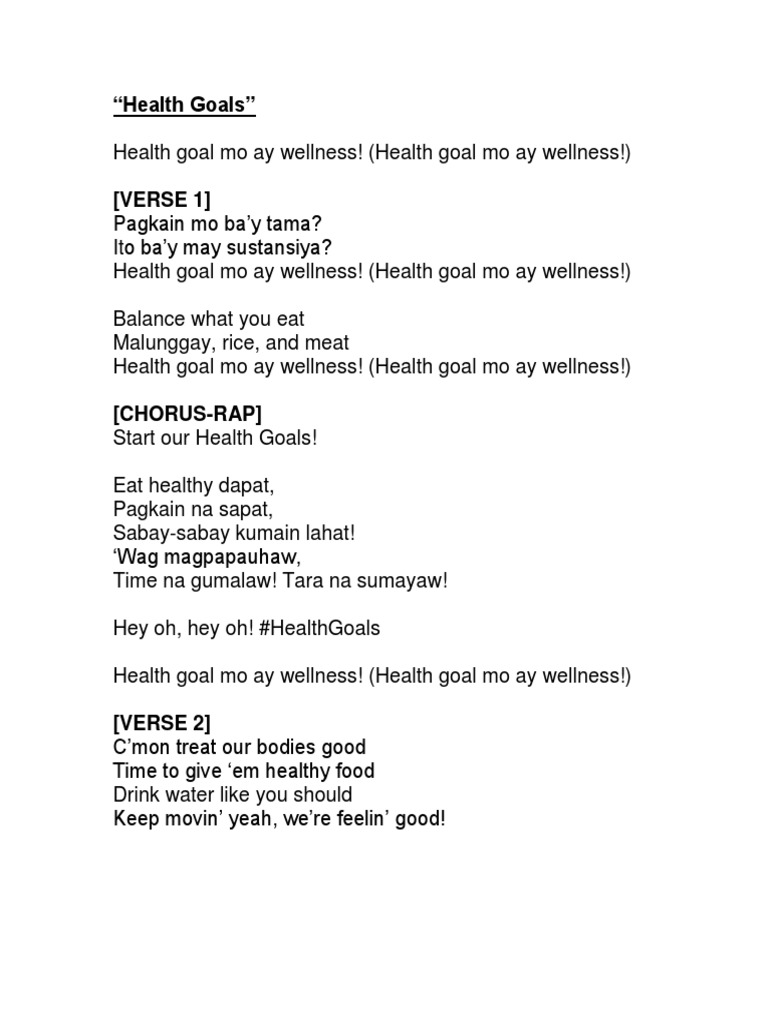 “Health Goals”

Health goal mo ay wellness! (Health goal mo ay wellness!)

[VERSE 1]
Pagkain mo ba’y tama?
Ito ba’y may sustansiya?
Health goal mo ay wellness! (Health goal mo ay wellness!)

Balance what you eat
Malunggay, rice, and meat
Health goal mo ay wellness! (Health goal mo ay wellness!)

[CHORUS-RAP]
Start our Health Goals!

Eat healthy dapat,
Pagkain na sapat,
Sabay-sabay kumain lahat!
‘Wag magpapauhaw,
Time na gumalaw! Tara na sumayaw!

Hey oh, hey oh! #HealthGoals

Health goal mo ay wellness! (Health goal mo ay wellness!)

[VERSE 2]
C’mon treat our bodies good
Time to give ‘em healthy food
Drink water like you should
Keep movin’ yeah, we’re feelin’ good!